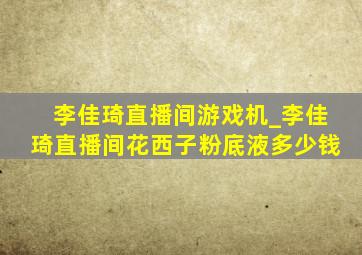 李佳琦直播间游戏机_李佳琦直播间花西子粉底液多少钱